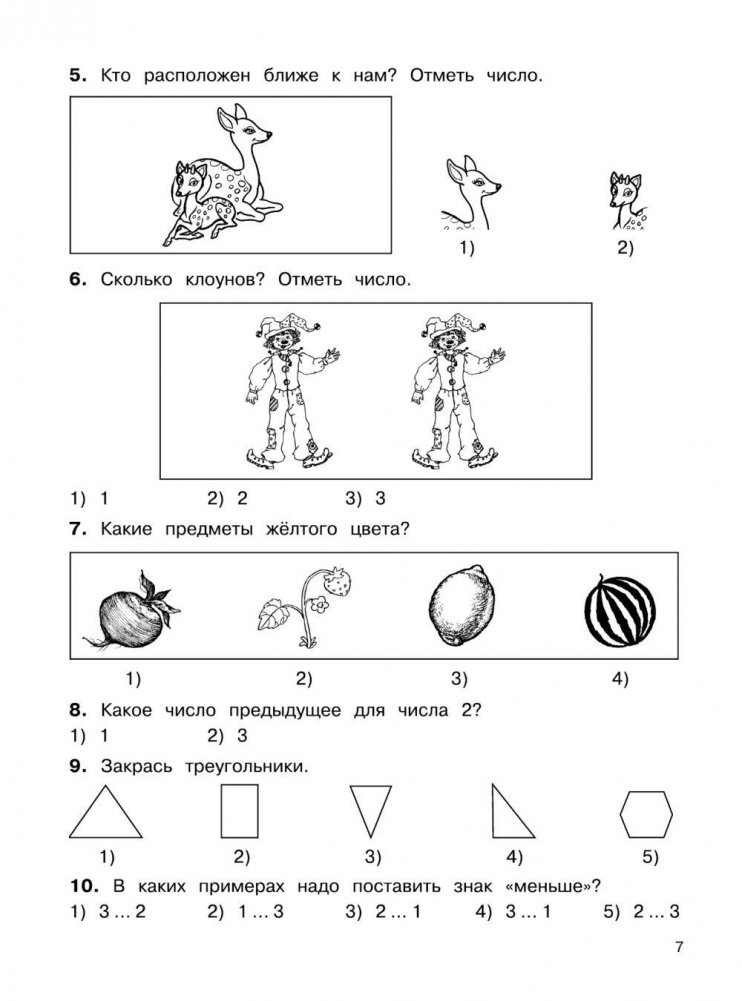 **5.** Кто расположен ближе к нам? Отметь число.

1) 2)

**6.** Сколько клоунов? Отметь число.

1) 1 2) 2 3) 3

**7.** Какие предметы жёлтого цвета?

1) 2) 3) 4)

**8.** Какое число предыдущее для числа 2?
1) 1 2) 3

**9.** Закрась треугольники.

1) 2) 3) 4) 5)

**10.** В каких примерах надо поставить знак «меньше»?
1) 3 ... 2 2) 1 ... 3 3) 2 ... 1 4) 3 ... 1 5) 2 ... 3

7